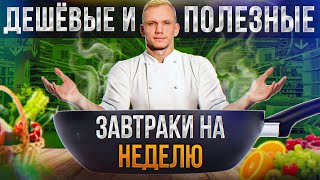 ДЕШЁВЫЕ И ПОЛЕЗНЫЕ

ЗАВТРАКИ НА НЕДЕЛЮ